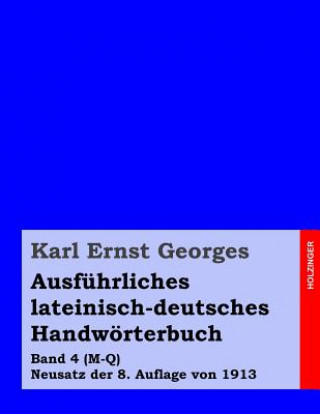 Karl Ernst Georges

Ausführliches lateinisch-deutsches Handwörterbuch

Band 4 (M-Q)
Neusatz der 8. Auflage von 1913

HOLZINGER